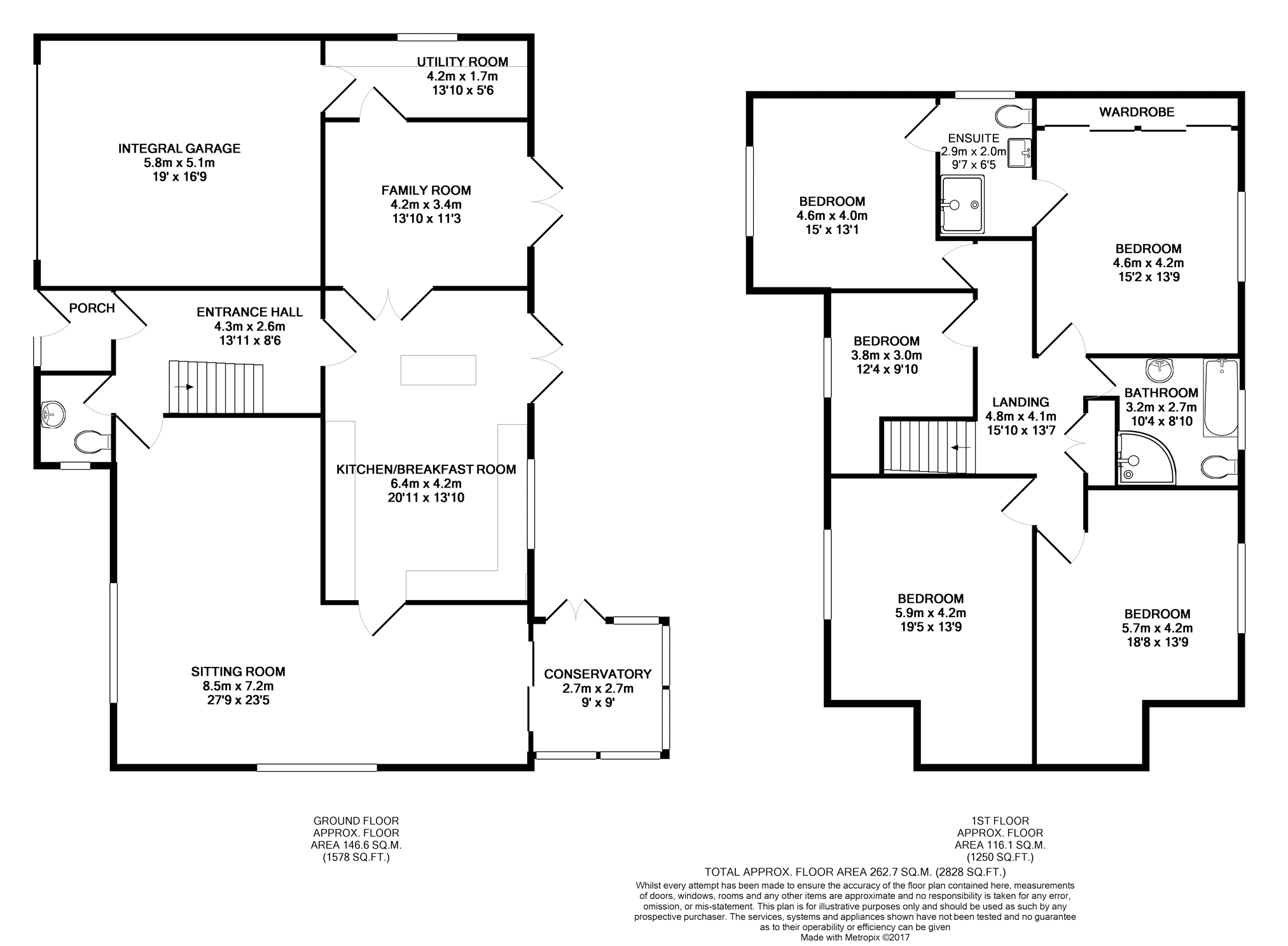 UTILITY ROOM
4.2m x 1.7m
13'10 x 5'6

INTEGRAL GARAGE
5.8m x 5.1m
19' x 16'9

FAMILY ROOM
4.2m x 3.4m
13'10 x 11'3

PORCH

ENTRANCE HALL
4.3m x 2.6m
13'11 x 8'6

KITCHEN/BREAKFAST ROOM
6.4m x 4.2m
20'11 x 13'10

SITTING ROOM
8.5m x 7.2m
27'9 x 23'5

CONSERVATORY
2.7m x 2.7m
9' x 9'

WARDROBE

ENSUITE
2.9m x 2.0m
9'7 x 6'5

BEDROOM
4.6m x 4.0m
15' x 13'1

BEDROOM
4.6m x 4.2m
15'2 x 13'9

BEDROOM
3.8m x 3.0m
12'4 x 9'10

LANDING
4.8m x 4.1m
15'10 x 13'7

BATHROOM
3.2m x 2.7m
10'4 x 8'10

BEDROOM
5.9m x 4.2m
19'5 x 13'9

BEDROOM
5.7m x 4.2m
18'8 x 13'9

GROUND FLOOR
APPROX. FLOOR
AREA 146.6 SQ.M.
(1578 SQ.FT.)

1ST FLOOR
APPROX. FLOOR
AREA 116.1 SQ.M.
(1250 SQ.FT.)

TOTAL APPROX. FLOOR AREA 262.7 SQ.M. (2828 SQ.FT.)
Whilst every attempt has been made to ensure the accuracy of the floor plan contained here, measurements of doors, windows, rooms and any other items are approximate and no responsibility is taken for any error, omission, or mis-statement. This plan is for illustrative purposes only and should be used as such by any prospective purchaser. The services, systems and appliances shown have not been tested and no guarantee as to their operability or efficiency can be given
Made with Metropix ©2017